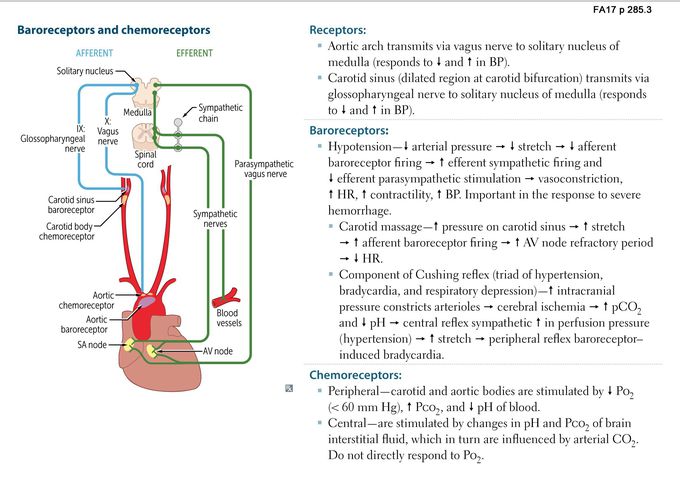 FA17 p 285.3

Baroreceptors and chemoreceptors

AFFERENT

EFFERENT

Solitary nucleus

Medulla

Sympathetic chain

IX: Glossopharyngeal nerve

X: Vagus nerve

Spinal cord

Parasympathetic vagus nerve

Carotid sinus baroreceptor

Carotid body chemoreceptor

Sympathetic nerves

Aortic chemoreceptor

Aortic baroreceptor

Blood vessels

SA node

AV node

Receptors:

▪ Aortic arch transmits via vagus nerve to solitary nucleus of medulla (responds to ↓ and ↑ in BP).

▪ Carotid sinus (dilated region at carotid bifurcation) transmits via glossopharyngeal nerve to solitary nucleus of medulla (responds to ↓ and ↑ in BP).

Baroreceptors:

▪ Hypotension—↓ arterial pressure → ↓ stretch → ↓ afferent baroreceptor firing → ↑ efferent sympathetic firing and ↓ efferent parasympathetic stimulation → vasoconstriction, ↑ HR, ↑ contractility, ↑ BP. Important in the response to severe hemorrhage.

▪ Carotid massage—↑ pressure on carotid sinus → ↑ stretch → ↑ afferent baroreceptor firing → ↑ AV node refractory period → ↓ HR.

▪ Component of Cushing reflex (triad of hypertension, bradycardia, and respiratory depression)—↑ intracranial pressure constricts arterioles → cerebral ischemia → ↑ $pCO_2$ and ↓ pH → central reflex sympathetic ↑ in perfusion pressure (hypertension) → ↑ stretch → peripheral reflex baroreceptor–induced bradycardia.

Chemoreceptors:

▪ Peripheral—carotid and aortic bodies are stimulated by ↓ $Po_2$ (< 60 mm Hg), ↑ $Pco_2$, and ↓ pH of blood.

▪ Central—are stimulated by changes in pH and $Pco_2$ of brain interstitial fluid, which in turn are influenced by arterial $CO_2$. Do not directly respond to $Po_2$.